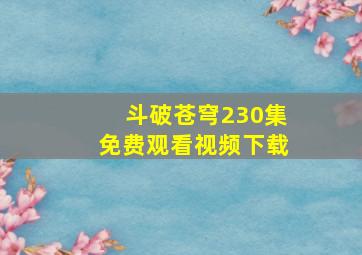 斗破苍穹230集
免费观看视频下载